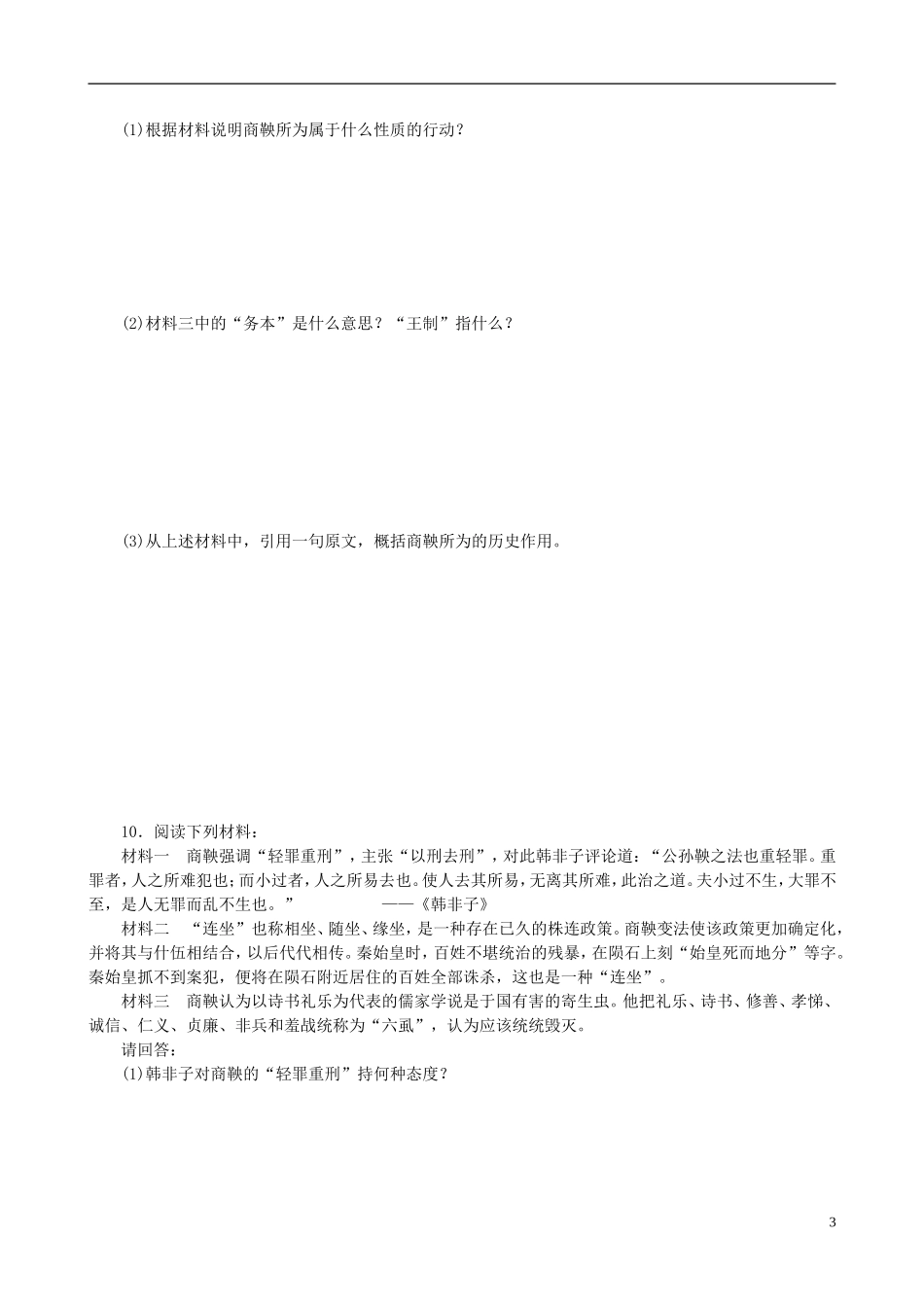 (1)根据材料说明商鞅所为属于什么性质的行动？

(2)材料三中的“务本”是什么意思？“王制”指什么？

(3)从上述材料中，引用一句原文，概括商鞅所为的历史作用。

10．阅读下列材料：

材料一　商鞅强调“轻罪重刑”，主张“以刑去刑”，对此韩非子评论道：“公孙鞅之法也重轻罪。重罪者，人之所难犯也；而小过者，人之所易去也。使人去其所易，无离其所难，此治之道。夫小过不生，大罪不至，是人无罪而乱不生也。”　　——《韩非子》

材料二　“连坐”也称相坐、随坐、缘坐，是一种存在已久的株连政策。商鞅变法使该政策更加确定化，并将其与什伍相结合，以后代代相传。秦始皇时，百姓不堪统治的残暴，在陨石上刻“始皇死而地分”等字。秦始皇抓不到案犯，便将在陨石附近居住的百姓全部诛杀，这也是一种“连坐”。

材料三　商鞅认为以诗书礼乐为代表的儒家学说是于国有害的寄生虫。他把礼乐、诗书、修善、孝悌、诚信、仁义、贞廉、非兵和羞战统称为“六虱”，认为应该统统毁灭。

请回答：

(1)韩非子对商鞅的“轻罪重刑”持何种态度？

3